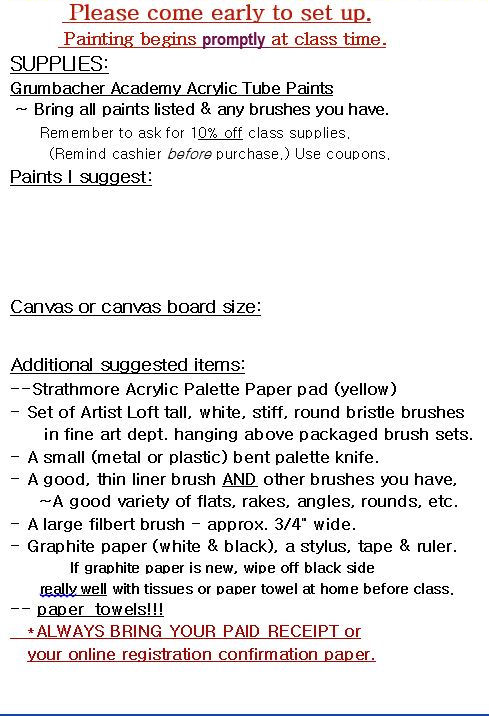 Please come early to set up.
Painting begins promptly at class time.

SUPPLIES:
Grumbacher Academy Acrylic Tube Paints
~ Bring all paints listed & any brushes you have.
Remember to ask for 10% off class supplies.
(Remind cashier before purchase.) Use coupons.

Paints I suggest:

Canvas or canvas board size:

Additional suggested items:
--Strathmore Acrylic Palette Paper pad (yellow)
- Set of Artist Loft tall, white, stiff, round bristle brushes in fine art dept. hanging above packaged brush sets.
- A small (metal or plastic) bent palette knife.
- A good, thin liner brush AND other brushes you have, ~A good variety of flats, rakes, angles, rounds, etc.
- A large filbert brush - approx. 3/4" wide.
- Graphite paper (white & black), a stylus, tape & ruler.
If graphite paper is new, wipe off black side really well with tissues or paper towel at home before class.
-- paper towels!!!
*ALWAYS BRING YOUR PAID RECEIPT or your online registration confirmation paper.